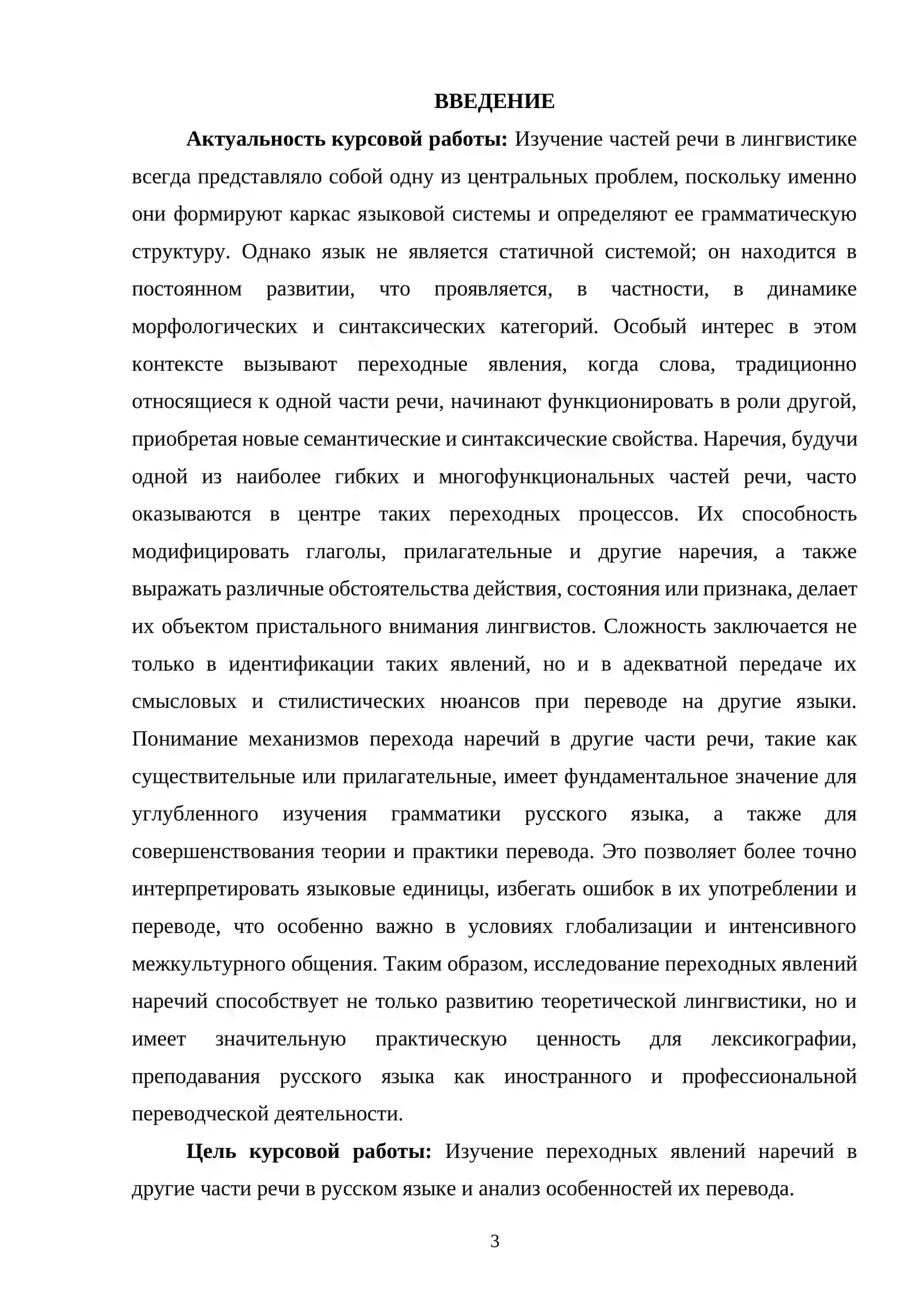 ВВЕДЕНИЕ

Актуальность курсовой работы: Изучение частей речи в лингвистике всегда представляло собой одну из центральных проблем, поскольку именно они формируют каркас языковой системы и определяют ее грамматическую структуру. Однако язык не является статичной системой; он находится в постоянном развитии, что проявляется, в частности, в динамике морфологических и синтаксических категорий. Особый интерес в этом контексте вызывают переходные явления, когда слова, традиционно относящиеся к одной части речи, начинают функционировать в роли другой, приобретая новые семантические и синтаксические свойства. Наречия, будучи одной из наиболее гибких и многофункциональных частей речи, часто оказываются в центре таких переходных процессов. Их способность модифицировать глаголы, прилагательные и другие наречия, а также выражать различные обстоятельства действия, состояния или признака, делает их объектом пристального внимания лингвистов. Сложность заключается не только в идентификации таких явлений, но и в адекватной передаче их смысловых и стилистических нюансов при переводе на другие языки. Понимание механизмов перехода наречий в другие части речи, такие как существительные или прилагательные, имеет фундаментальное значение для углубленного изучения грамматики русского языка, а также для совершенствования теории и практики перевода. Это позволяет более точно интерпретировать языковые единицы, избегать ошибок в их употреблении и переводе, что особенно важно в условиях глобализации и интенсивного межкультурного общения. Таким образом, исследование переходных явлений наречий способствует не только развитию теоретической лингвистики, но и имеет значительную практическую ценность для лексикографии, преподавания русского языка как иностранного и профессиональной переводческой деятельности.

Цель курсовой работы: Изучение переходных явлений наречий в другие части речи в русском языке и анализ особенностей их перевода.

3